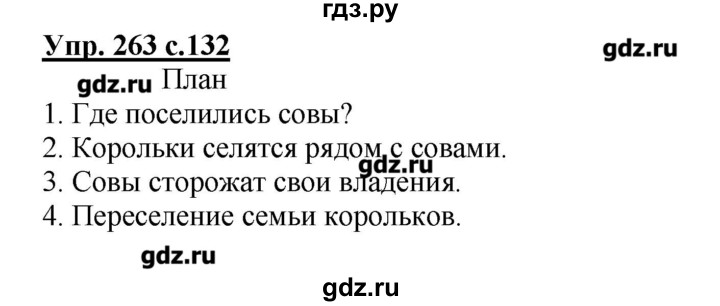 гдз.ру

Упр. 263 с.132

gdz.ru

gdz.ru План

1. Где поселились совы?
2. Корольки селятся рядом с совами.
gdz.ru
3. Совы сторожат свои владения.
4. Переселение семьи корольков.

gdz.ru

gdz.ru